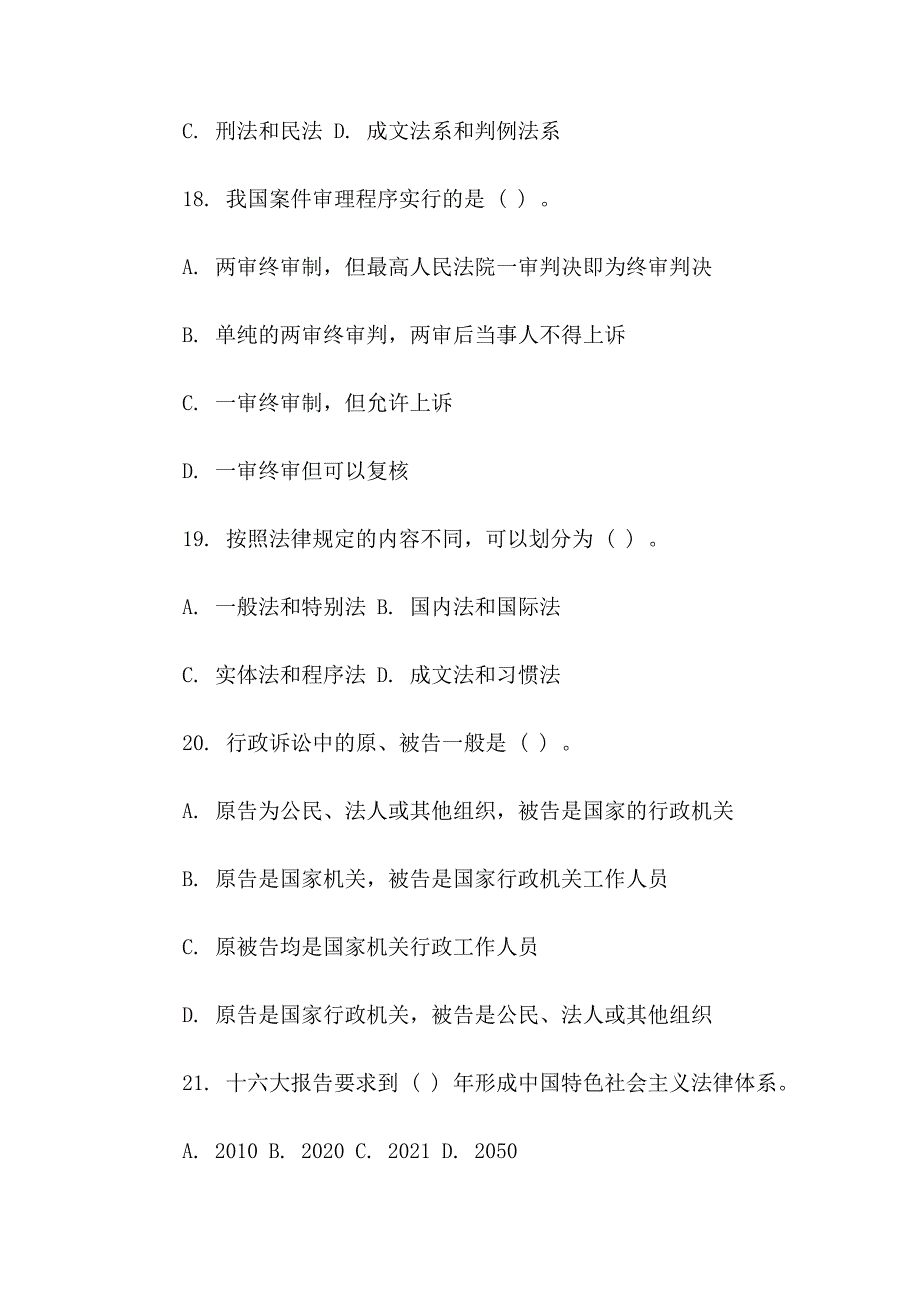 C. 刑法和民法 D. 成文法系和判例法系

18. 我国案件审理程序实行的是（ ）。

A. 两审终审制，但最高人民法院一审判决即为终审判决

B. 单纯的两审终审判，两审后当事人不得上诉

C. 一审终审制，但允许上诉

D. 一审终审但可以复核

19. 按照法律规定的内容不同，可以划分为（ ）。

A. 一般法和特别法 B. 国内法和国际法

C. 实体法和程序法 D. 成文法和习惯法

20. 行政诉讼中的原、被告一般是（ ）。

A. 原告为公民、法人或其他组织，被告是国家的行政机关

B. 原告是国家机关，被告是国家行政机关工作人员

C. 原被告均是国家机关行政工作人员

D. 原告是国家行政机关，被告是公民、法人或其他组织

21. 十六大报告要求到（ ）年形成中国特色社会主义法律体系。

A. 2010 B. 2020 C. 2021 D. 2050